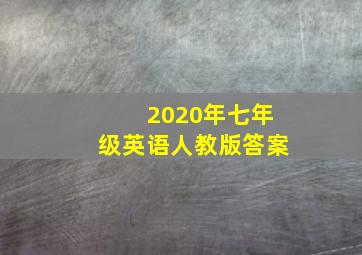 2020年七年级英语人教版答案